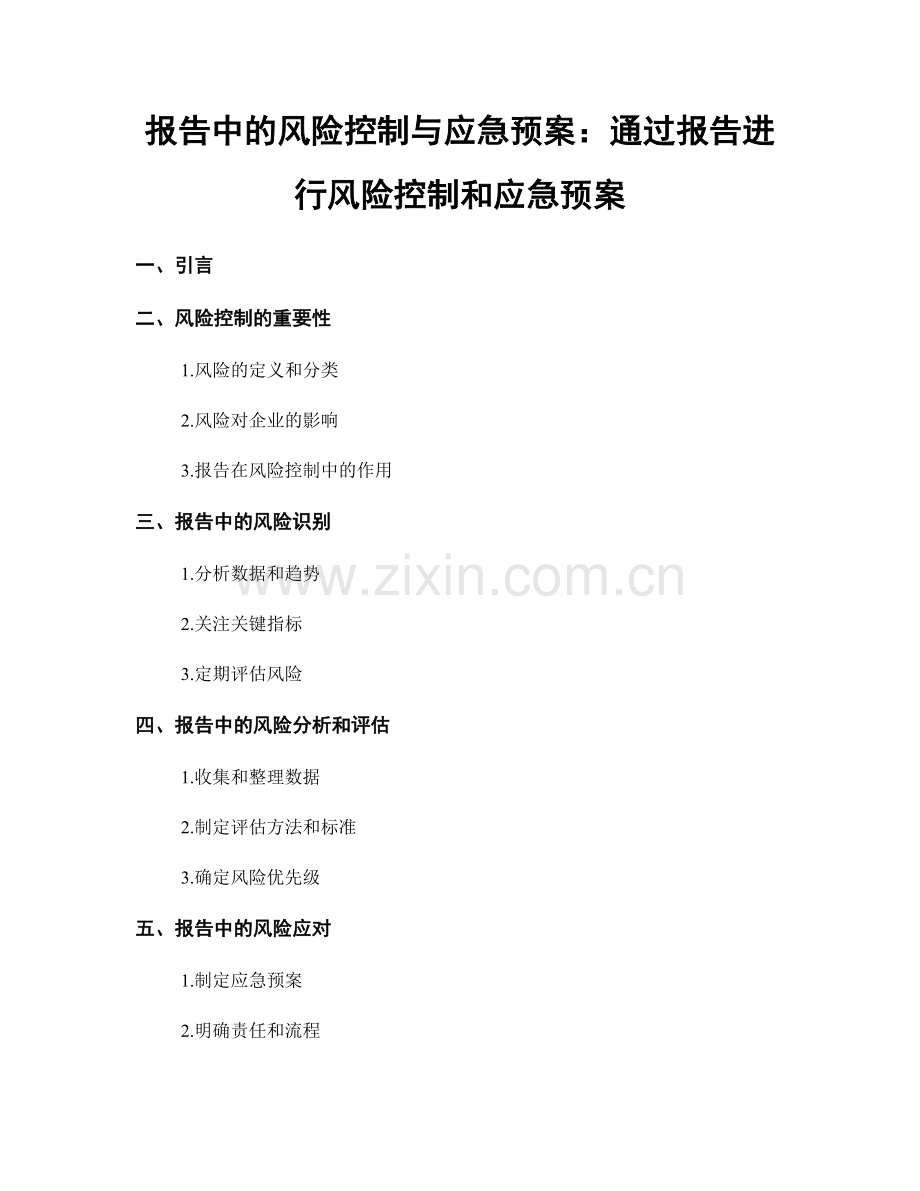 报告中的风险控制与应急预案：通过报告进行风险控制和应急预案

一、引言

二、风险控制的重要性

1.风险的定义和分类

2.风险对企业的影响

3.报告在风险控制中的作用

三、报告中的风险识别

1.分析数据和趋势

2.关注关键指标

3.定期评估风险

四、报告中的风险分析和评估

1.收集和整理数据

2.制定评估方法和标准

3.确定风险优先级

五、报告中的风险应对

1.制定应急预案

2.明确责任和流程

www.zixin.com.cn